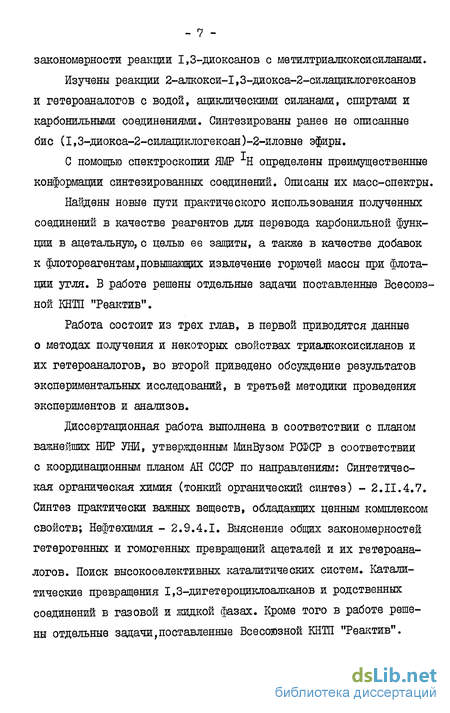 - 7 -

закономерности реакции I,3-диоксанов с метилтриалкоксисиланами.

Изучены реакции 2-алкокси-I,3-диокса-2-силациклогексанов и гетероаналогов с водой, ациклическими силанами, спиртами и карбонильными соединениями. Синтезированы ранее не описанные бис (I,3-диокса-2-силациклогексан)-2-иловые эфиры.

С помощью спектроскопии ЯМР $^{I}H$ определены преимущественные конформации синтезированных соединений. Описаны их масс-спектры.

Найдены новые пути практического использования полученных соединений в качестве реагентов для перевода карбонильной функции в ацетальную,с целью ее защиты, а также в качестве добавок к флотореагентам,повышающих извлечение горючей массы при флотации угля. В работе решены отдельные задачи поставленные Всесоюзной КНТП "Реактив".

Работа состоит из трех глав, в первой приводятся данные о методах получения и некоторых свойствах триалкоксисиланов и их гетероаналогов, во второй приведено обсуждение результатов экспериментальных исследований, в третьей методики проведения экспериментов и анализов.

Диссертационная работа выполнена в соответствии с планом важнейших НИР УНИ, утвержденным МинВузом РСФСР в соответствии с координационным планом АН СССР по направлениям: Синтетическая органическая химия (тонкий органический синтез) - 2.II.4.7. Синтез практически важных веществ, обладающих ценным комплексом свойств; Нефтехимия - 2.9.4.I. Выяснение общих закономерностей гетерогенных и гомогенных превращений ацеталей и их гетероаналогов. Поиск высокоселективных каталитических систем. Каталитические превращения I,3-дигетероциклоалканов и родственных соединений в газовой и жидкой фазах. Кроме того в работе решены отдельные задачи,поставленные Всесоюзной КНТП "Реактив".

dsLib.net
библиотека диссертаций